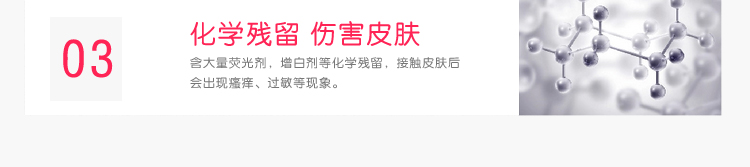 03

化学残留 伤害皮肤

含大量荧光剂，增白剂等化学残留，接触皮肤后会出现瘙痒、过敏等现象。